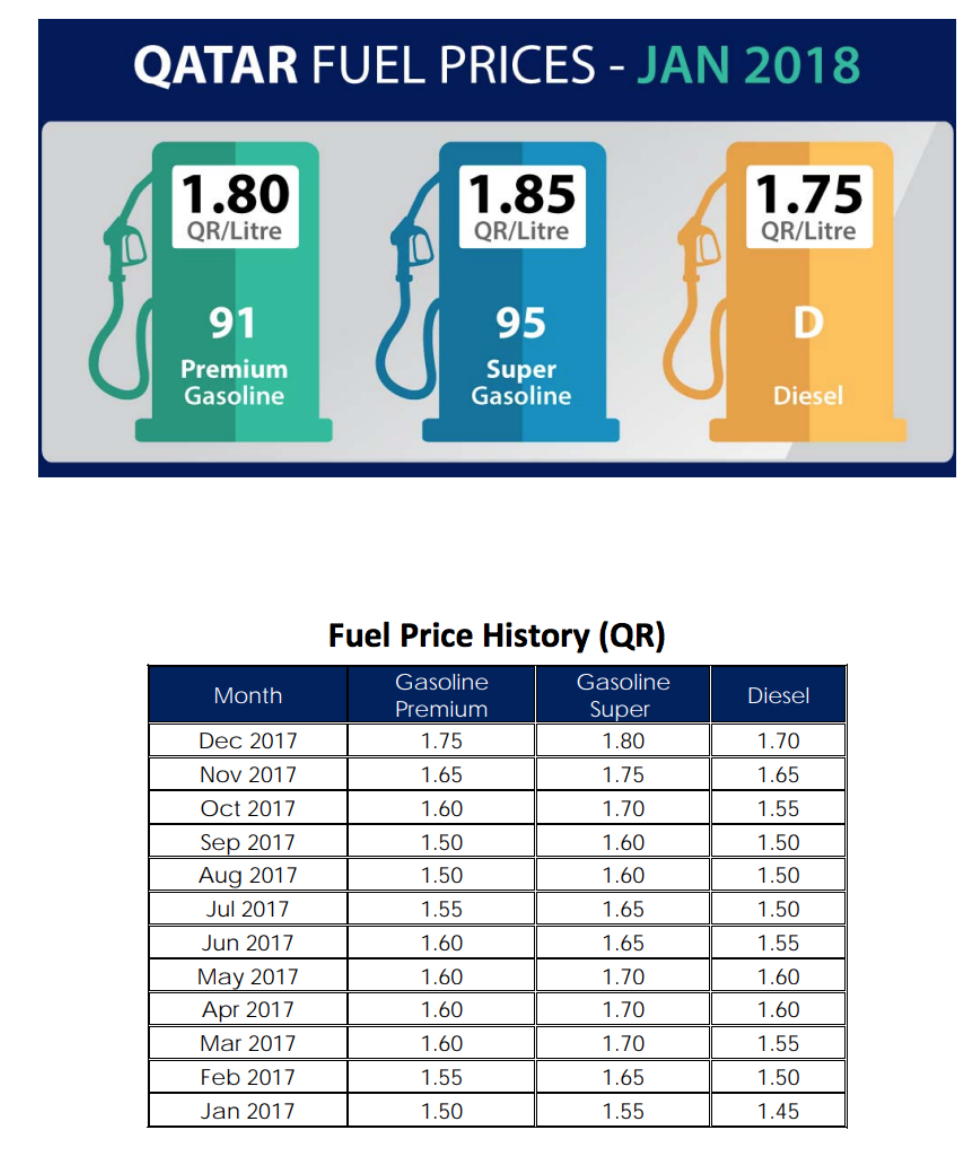 QATAR FUEL PRICES - JAN 2018

1.80
QR/Litre
91
Premium Gasoline

1.85
QR/Litre
95
Super Gasoline

1.75
QR/Litre
D
Diesel

Fuel Price History (QR)

| Month | Gasoline Premium | Gasoline Super | Diesel |
|---|---|---|---|
| Dec 2017 | 1.75 | 1.80 | 1.70 |
| Nov 2017 | 1.65 | 1.75 | 1.65 |
| Oct 2017 | 1.60 | 1.70 | 1.55 |
| Sep 2017 | 1.50 | 1.60 | 1.50 |
| Aug 2017 | 1.50 | 1.60 | 1.50 |
| Jul 2017 | 1.55 | 1.65 | 1.50 |
| Jun 2017 | 1.60 | 1.65 | 1.55 |
| May 2017 | 1.60 | 1.70 | 1.60 |
| Apr 2017 | 1.60 | 1.70 | 1.60 |
| Mar 2017 | 1.60 | 1.70 | 1.55 |
| Feb 2017 | 1.55 | 1.65 | 1.50 |
| Jan 2017 | 1.50 | 1.55 | 1.45 |